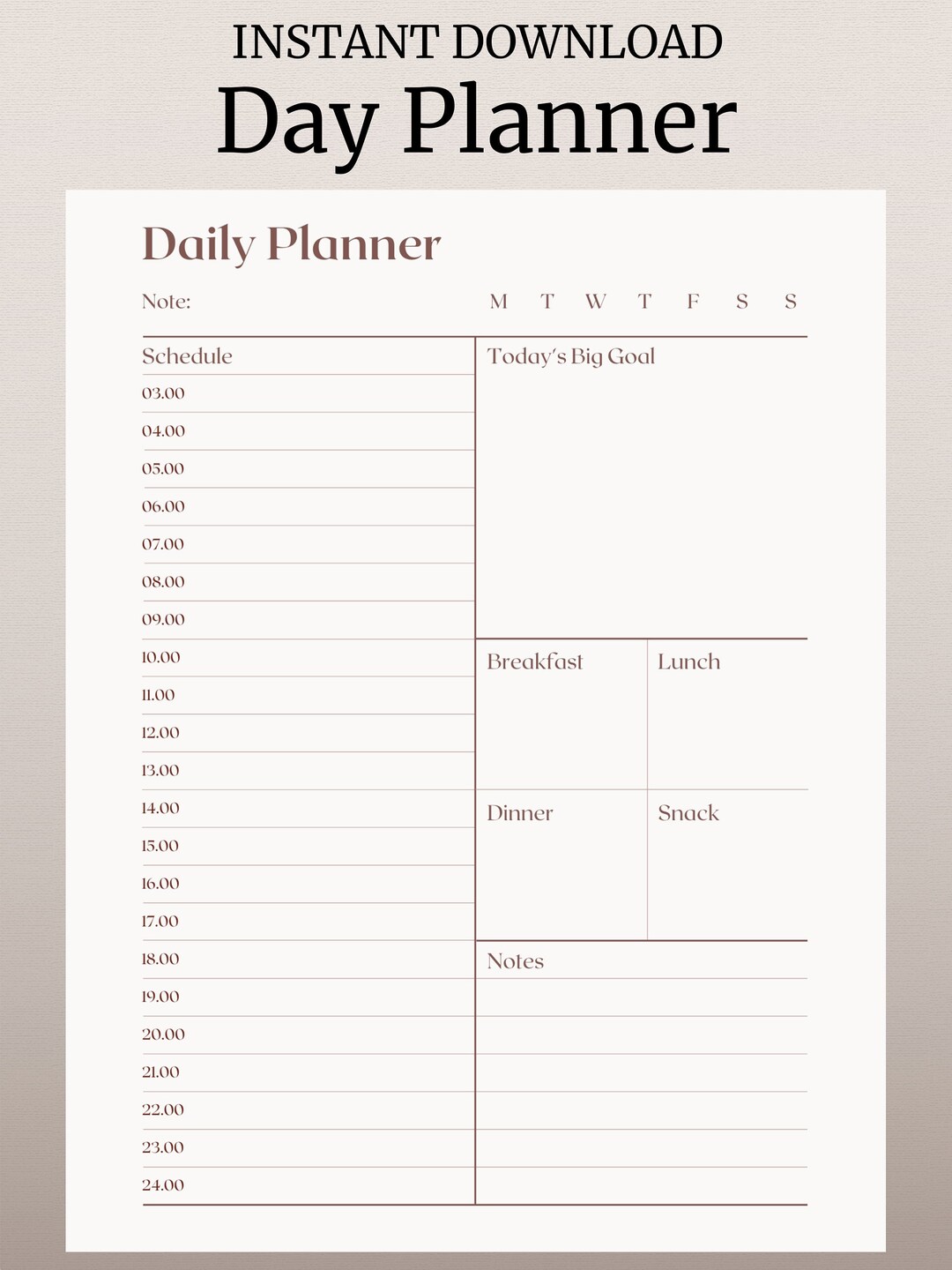 INSTANT DOWNLOAD
Day Planner

Daily Planner

Note:

M T W T F S S

Schedule
03.00
04.00
05.00
06.00
07.00
08.00
09.00
10.00
11.00
12.00
13.00
14.00
15.00
16.00
17.00
18.00
19.00
20.00
21.00
22.00
23.00
24.00

Today's Big Goal

Breakfast

Lunch

Dinner

Snack

Notes